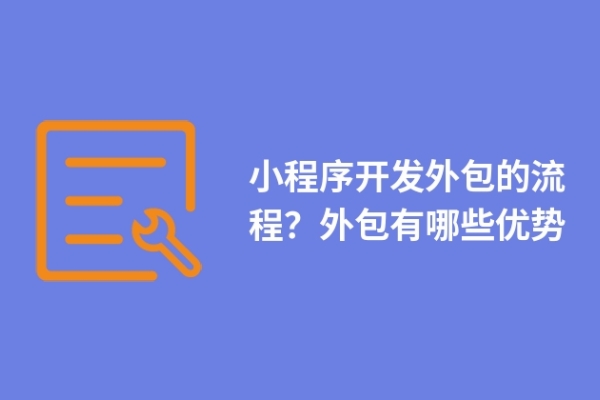 小程序开发外包的流程？外包有哪些优势